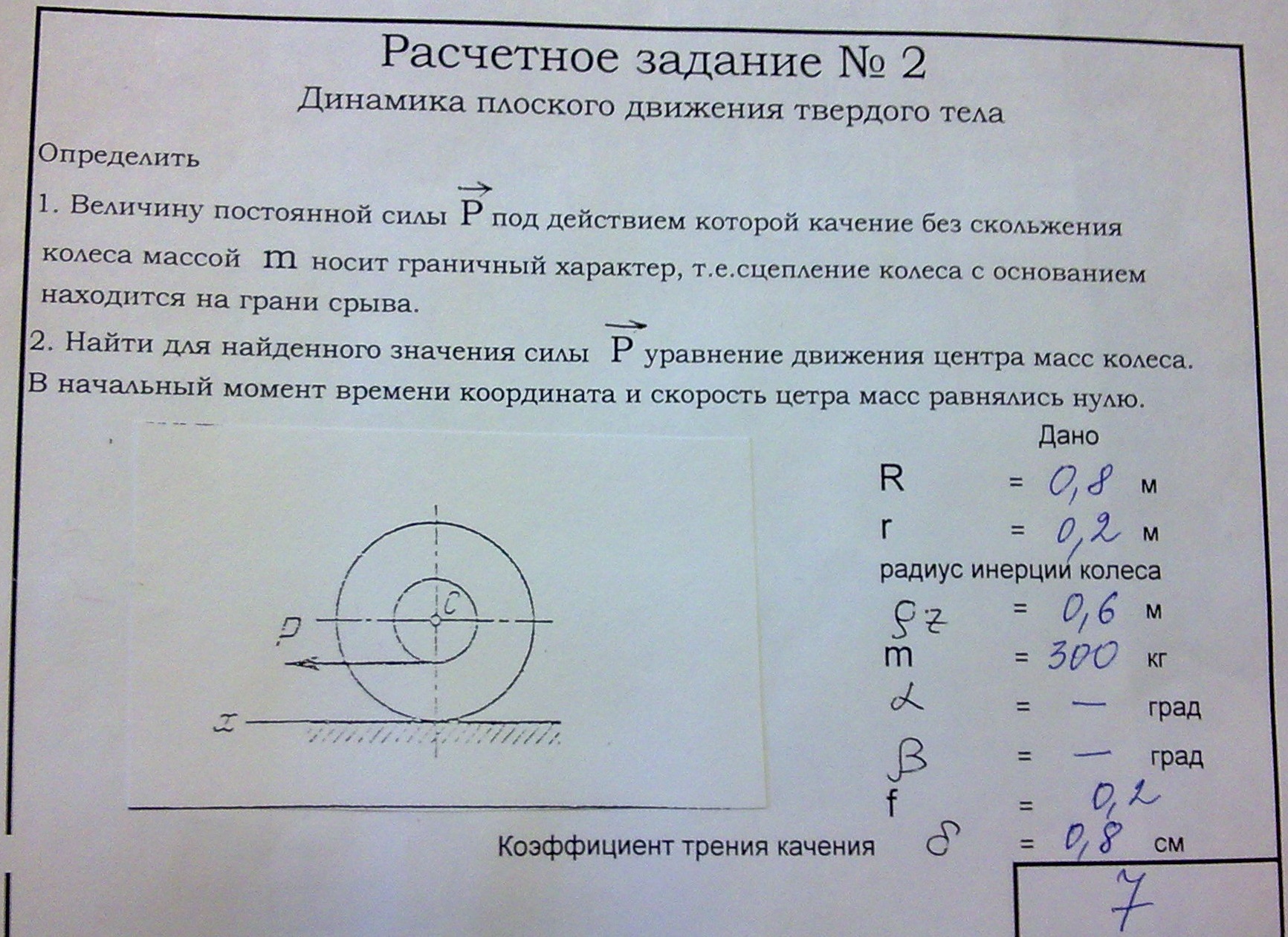 Расчетное задание № 2

Динамика плоского движения твердого тела

Определить

1. Величину постоянной силы $\vec{P}$ под действием которой качение без скольжения колеса массой m носит граничный характер, т.е.сцепление колеса с основанием находится на грани срыва.

2. Найти для найденного значения силы $\vec{P}$ уравнение движения центра масс колеса. В начальный момент времени координата и скорость цетра масс равнялись нулю.

C

P

x

Дано

R = 0,8 м

r = 0,2 м

радиус инерции колеса

$\rho_z$ = 0,6 м

m = 300 кг

$\alpha$ = — град

$\beta$ = — град

f = 0,2

Коэффициент трения качения $\delta$ = 0,8 см

7